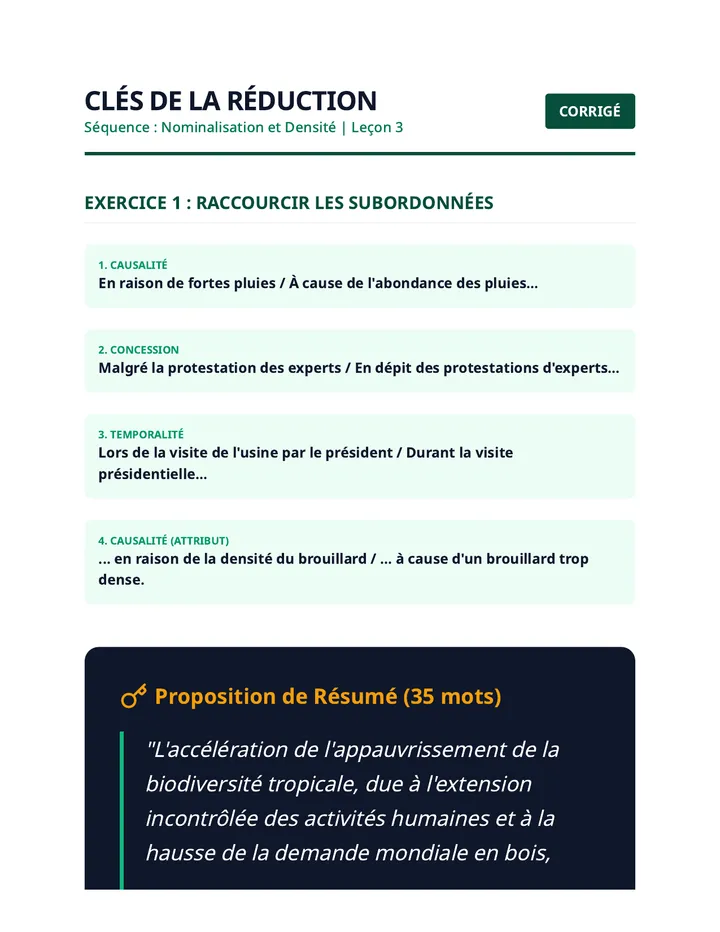 CLÉS DE LA RÉDUCTION
Séquence : Nominalisation et Densité | Leçon 3

CORRIGÉ

EXERCICE 1 : RACCOURCIR LES SUBORDONNÉES

1. CAUSALITÉ
En raison de fortes pluies / À cause de l'abondance des pluies...

2. CONCESSION
Malgré la protestation des experts / En dépit des protestations d'experts...

3. TEMPORALITÉ
Lors de la visite de l'usine par le président / Durant la visite présidentielle...

4. CAUSALITÉ (ATTRIBUT)
... en raison de la densité du brouillard / ... à cause d'un brouillard trop dense.

Proposition de Résumé (35 mots)

"L'accélération de l'appauvrissement de la biodiversité tropicale, due à l'extension incontrôlée des activités humaines et à la hausse de la demande mondiale en bois,